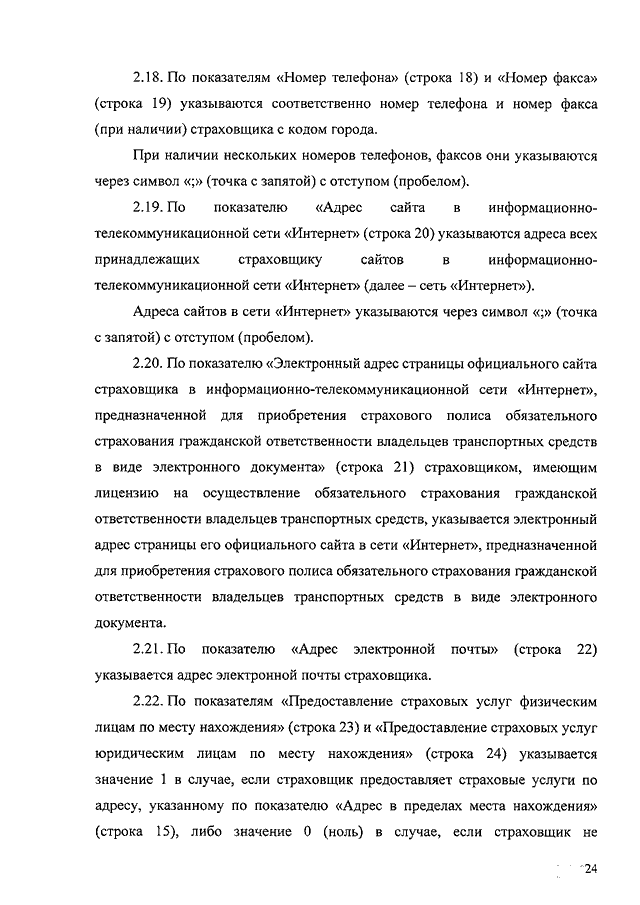 2.18. По показателям «Номер телефона» (строка 18) и «Номер факса» (строка 19) указываются соответственно номер телефона и номер факса (при наличии) страховщика с кодом города.

При наличии нескольких номеров телефонов, факсов они указываются через символ «;» (точка с запятой) с отступом (пробелом).

2.19. По показателю «Адрес сайта в информационно-телекоммуникационной сети «Интернет» (строка 20) указываются адреса всех принадлежащих страховщику сайтов в информационно-телекоммуникационной сети «Интернет» (далее – сеть «Интернет»).

Адреса сайтов в сети «Интернет» указываются через символ «;» (точка с запятой) с отступом (пробелом).

2.20. По показателю «Электронный адрес страницы официального сайта страховщика в информационно-телекоммуникационной сети «Интернет», предназначенной для приобретения страхового полиса обязательного страхования гражданской ответственности владельцев транспортных средств в виде электронного документа» (строка 21) страховщиком, имеющим лицензию на осуществление обязательного страхования гражданской ответственности владельцев транспортных средств, указывается электронный адрес страницы его официального сайта в сети «Интернет», предназначенной для приобретения страхового полиса обязательного страхования гражданской ответственности владельцев транспортных средств в виде электронного документа.

2.21. По показателю «Адрес электронной почты» (строка 22) указывается адрес электронной почты страховщика.

2.22. По показателям «Предоставление страховых услуг физическим лицам по месту нахождения» (строка 23) и «Предоставление страховых услуг юридическим лицам по месту нахождения» (строка 24) указывается значение 1 в случае, если страховщик предоставляет страховые услуги по адресу, указанному по показателю «Адрес в пределах места нахождения» (строка 15), либо значение 0 (ноль) в случае, если страховщик не

24